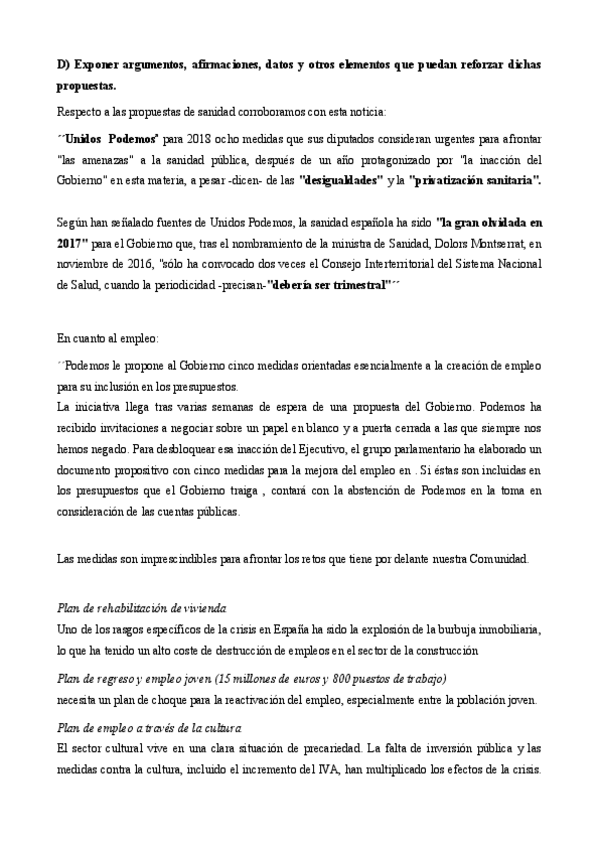 D) Exponer argumentos, afirmaciones, datos y otros elementos que puedan reforzar dichas propuestas.

Respecto a las propuestas de sanidad corroboramos con esta noticia:

´´Unidos Podemos" para 2018 ocho medidas que sus diputados consideran urgentes para afrontar "las amenazas" a la sanidad pública, después de un año protagonizado por "la inacción del Gobierno" en esta materia, a pesar -dicen- de las "desigualdades" y la "privatización sanitaria".

Según han señalado fuentes de Unidos Podemos, la sanidad española ha sido "la gran olvidada en 2017" para el Gobierno que, tras el nombramiento de la ministra de Sanidad, Dolors Montserrat, en noviembre de 2016, "sólo ha convocado dos veces el Consejo Interterritorial del Sistema Nacional de Salud, cuando la periodicidad -precisan-"debería ser trimestral"´´

En cuanto al empleo:

´´Podemos le propone al Gobierno cinco medidas orientadas esencialmente a la creación de empleo para su inclusión en los presupuestos.
La iniciativa llega tras varias semanas de espera de una propuesta del Gobierno. Podemos ha recibido invitaciones a negociar sobre un papel en blanco y a puerta cerrada a las que siempre nos hemos negado. Para desbloquear esa inacción del Ejecutivo, el grupo parlamentario ha elaborado un documento propositivo con cinco medidas para la mejora del empleo en . Si éstas son incluidas en los presupuestos que el Gobierno traiga , contará con la abstención de Podemos en la toma en consideración de las cuentas públicas.

Las medidas son imprescindibles para afrontar los retos que tiene por delante nuestra Comunidad.

Plan de rehabilitación de vivienda
Uno de los rasgos específicos de la crisis en España ha sido la explosión de la burbuja inmobiliaria, lo que ha tenido un alto coste de destrucción de empleos en el sector de la construcción

Plan de regreso y empleo joven (15 millones de euros y 800 puestos de trabajo)
necesita un plan de choque para la reactivación del empleo, especialmente entre la población joven.

Plan de empleo a través de la cultura
El sector cultural vive en una clara situación de precariedad. La falta de inversión pública y las medidas contra la cultura, incluido el incremento del IVA, han multiplicado los efectos de la crisis.